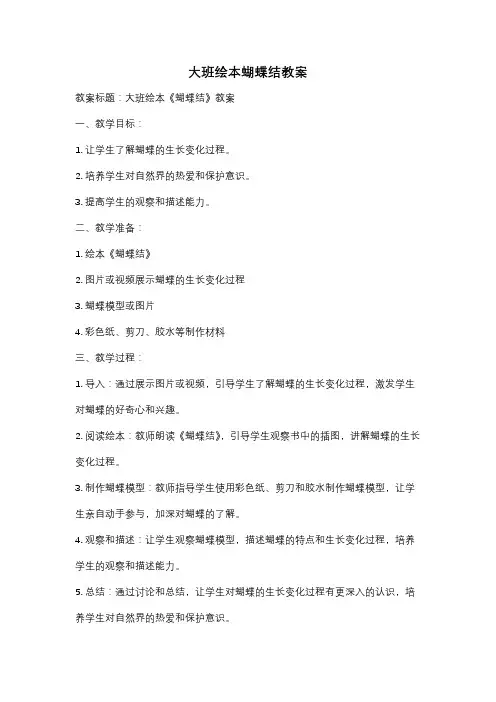 大班绘本蝴蝶结教案

教案标题：大班绘本《蝴蝶结》教案

一、教学目标：

1. 让学生了解蝴蝶的生长变化过程。

2. 培养学生对自然界的热爱和保护意识。

3. 提高学生的观察和描述能力。

二、教学准备：

1. 绘本《蝴蝶结》

2. 图片或视频展示蝴蝶的生长变化过程

3. 蝴蝶模型或图片

4. 彩色纸、剪刀、胶水等制作材料

三、教学过程：

1. 导入：通过展示图片或视频，引导学生了解蝴蝶的生长变化过程，激发学生对蝴蝶的好奇心和兴趣。

2. 阅读绘本：教师朗读《蝴蝶结》，引导学生观察书中的插图，讲解蝴蝶的生长变化过程。

3. 制作蝴蝶模型：教师指导学生使用彩色纸、剪刀和胶水制作蝴蝶模型，让学生亲自动手参与，加深对蝴蝶的了解。

4. 观察和描述：让学生观察蝴蝶模型，描述蝴蝶的特点和生长变化过程，培养学生的观察和描述能力。

5. 总结：通过讨论和总结，让学生对蝴蝶的生长变化过程有更深入的认识，培养学生对自然界的热爱和保护意识。